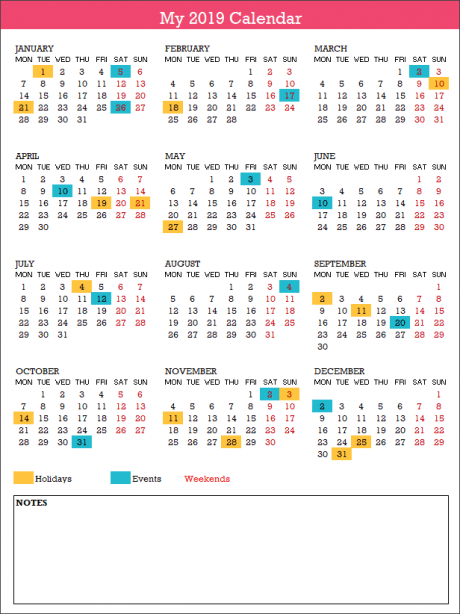 My 2019 Calendar

JANUARY

| MON | TUE | WED | THU | FRI | SAT | SUN |
|---|---|---|---|---|---|---|
| | 1 | 2 | 3 | 4 | 5 | 6 |
| 7 | 8 | 9 | 10 | 11 | 12 | 13 |
| 14 | 15 | 16 | 17 | 18 | 19 | 20 |
| 21 | 22 | 23 | 24 | 25 | 26 | 27 |
| 28 | 29 | 30 | 31 | | | |

FEBRUARY

| MON | TUE | WED | THU | FRI | SAT | SUN |
|---|---|---|---|---|---|---|
| | | | | 1 | 2 | 3 |
| 4 | 5 | 6 | 7 | 8 | 9 | 10 |
| 11 | 12 | 13 | 14 | 15 | 16 | 17 |
| 18 | 19 | 20 | 21 | 22 | 23 | 24 |
| 25 | 26 | 27 | 28 | | | |

MARCH

| MON | TUE | WED | THU | FRI | SAT | SUN |
|---|---|---|---|---|---|---|
| | | | | 1 | 2 | 3 |
| 4 | 5 | 6 | 7 | 8 | 9 | 10 |
| 11 | 12 | 13 | 14 | 15 | 16 | 17 |
| 18 | 19 | 20 | 21 | 22 | 23 | 24 |
| 25 | 26 | 27 | 28 | 29 | 30 | 31 |

APRIL

| MON | TUE | WED | THU | FRI | SAT | SUN |
|---|---|---|---|---|---|---|
| 1 | 2 | 3 | 4 | 5 | 6 | 7 |
| 8 | 9 | 10 | 11 | 12 | 13 | 14 |
| 15 | 16 | 17 | 18 | 19 | 20 | 21 |
| 22 | 23 | 24 | 25 | 26 | 27 | 28 |
| 29 | 30 | | | | | |

MAY

| MON | TUE | WED | THU | FRI | SAT | SUN |
|---|---|---|---|---|---|---|
| | | 1 | 2 | 3 | 4 | 5 |
| 6 | 7 | 8 | 9 | 10 | 11 | 12 |
| 13 | 14 | 15 | 16 | 17 | 18 | 19 |
| 20 | 21 | 22 | 23 | 24 | 25 | 26 |
| 27 | 28 | 29 | 30 | 31 | | |

JUNE

| MON | TUE | WED | THU | FRI | SAT | SUN |
|---|---|---|---|---|---|---|
| | | | | | 1 | 2 |
| 3 | 4 | 5 | 6 | 7 | 8 | 9 |
| 10 | 11 | 12 | 13 | 14 | 15 | 16 |
| 17 | 18 | 19 | 20 | 21 | 22 | 23 |
| 24 | 25 | 26 | 27 | 28 | 29 | 30 |

JULY

| MON | TUE | WED | THU | FRI | SAT | SUN |
|---|---|---|---|---|---|---|
| 1 | 2 | 3 | 4 | 5 | 6 | 7 |
| 8 | 9 | 10 | 11 | 12 | 13 | 14 |
| 15 | 16 | 17 | 18 | 19 | 20 | 21 |
| 22 | 23 | 24 | 25 | 26 | 27 | 28 |
| 29 | 30 | 31 | | | | |

AUGUST

| MON | TUE | WED | THU | FRI | SAT | SUN |
|---|---|---|---|---|---|---|
| | | | 1 | 2 | 3 | 4 |
| 5 | 6 | 7 | 8 | 9 | 10 | 11 |
| 12 | 13 | 14 | 15 | 16 | 17 | 18 |
| 19 | 20 | 21 | 22 | 23 | 24 | 25 |
| 26 | 27 | 28 | 29 | 30 | 31 | |

SEPTEMBER

| MON | TUE | WED | THU | FRI | SAT | SUN |
|---|---|---|---|---|---|---|
| | | | | | | 1 |
| 2 | 3 | 4 | 5 | 6 | 7 | 8 |
| 9 | 10 | 11 | 12 | 13 | 14 | 15 |
| 16 | 17 | 18 | 19 | 20 | 21 | 22 |
| 23 | 24 | 25 | 26 | 27 | 28 | 29 |
| 30 | | | | | | |

OCTOBER

| MON | TUE | WED | THU | FRI | SAT | SUN |
|---|---|---|---|---|---|---|
| | 1 | 2 | 3 | 4 | 5 | 6 |
| 7 | 8 | 9 | 10 | 11 | 12 | 13 |
| 14 | 15 | 16 | 17 | 18 | 19 | 20 |
| 21 | 22 | 23 | 24 | 25 | 26 | 27 |
| 28 | 29 | 30 | 31 | | | |

NOVEMBER

| MON | TUE | WED | THU | FRI | SAT | SUN |
|---|---|---|---|---|---|---|
| | | | | 1 | 2 | 3 |
| 4 | 5 | 6 | 7 | 8 | 9 | 10 |
| 11 | 12 | 13 | 14 | 15 | 16 | 17 |
| 18 | 19 | 20 | 21 | 22 | 23 | 24 |
| 25 | 26 | 27 | 28 | 29 | 30 | |

DECEMBER

| MON | TUE | WED | THU | FRI | SAT | SUN |
|---|---|---|---|---|---|---|
| | | | | | | 1 |
| 2 | 3 | 4 | 5 | 6 | 7 | 8 |
| 9 | 10 | 11 | 12 | 13 | 14 | 15 |
| 16 | 17 | 18 | 19 | 20 | 21 | 22 |
| 23 | 24 | 25 | 26 | 27 | 28 | 29 |
| 30 | 31 | | | | | |

Holidays Events Weekends

NOTES